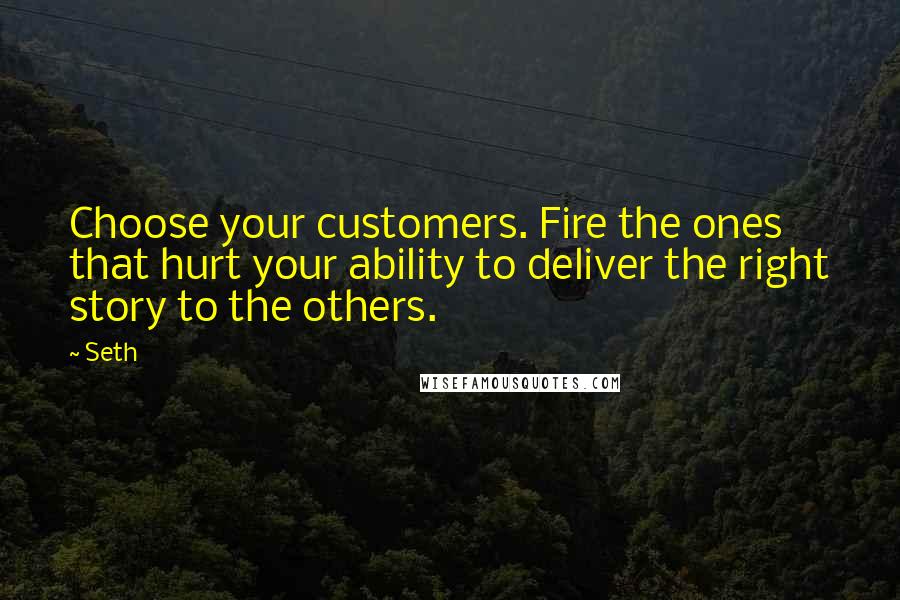 Choose your customers. Fire the ones that hurt your ability to deliver the right story to the others.

~ Seth

WISEFAMOUSQUOTES.COM